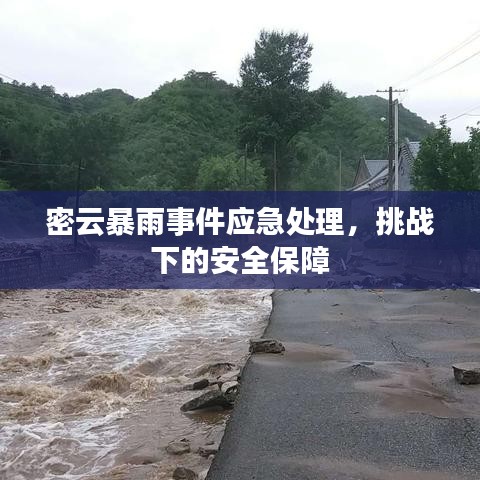 密云暴雨事件应急处理，挑战下的安全保障